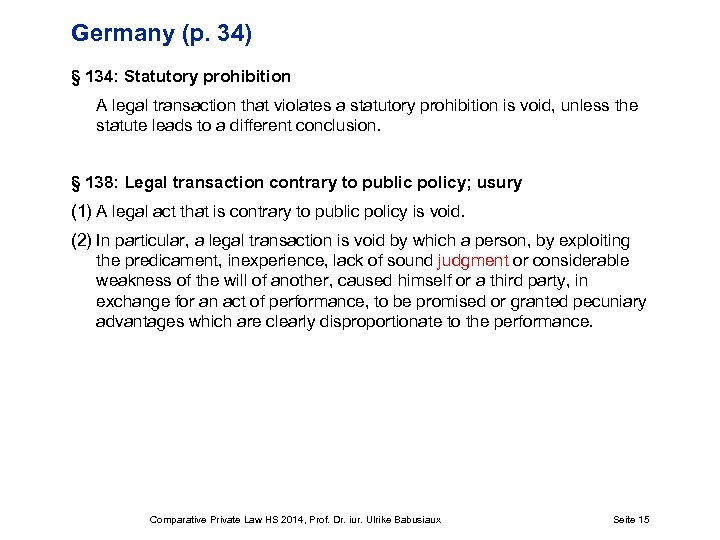 Germany (p. 34)

§ 134: Statutory prohibition

A legal transaction that violates a statutory prohibition is void, unless the statute leads to a different conclusion.

§ 138: Legal transaction contrary to public policy; usury

(1) A legal act that is contrary to public policy is void.

(2) In particular, a legal transaction is void by which a person, by exploiting the predicament, inexperience, lack of sound judgment or considerable weakness of the will of another, caused himself or a third party, in exchange for an act of performance, to be promised or granted pecuniary advantages which are clearly disproportionate to the performance.

Comparative Private Law HS 2014, Prof. Dr. iur. Ulrike Babusiaux

Seite 15